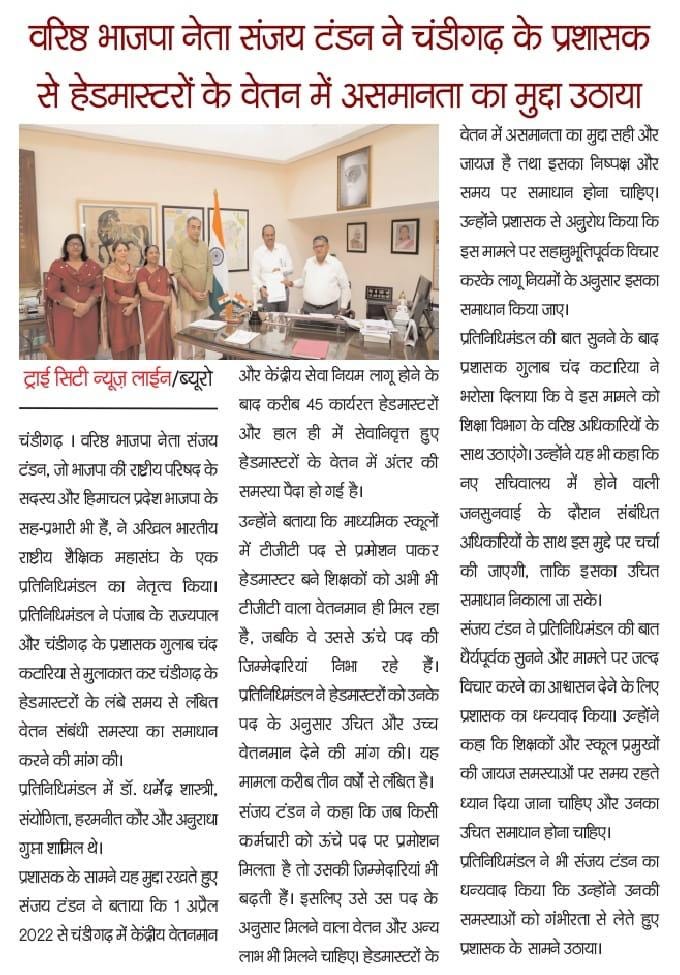 वरिष्ठ भाजपा नेता संजय टंडन ने चंडीगढ़ के प्रशासक से हेडमास्टरों के वेतन में असमानता का मुद्दा उठाया

ट्राई सिटी न्यूज़ लाईन/ब्यूरो

चंडीगढ़ । वरिष्ठ भाजपा नेता संजय टंडन, जो भाजपा की राष्ट्रीय परिषद के सदस्य और हिमाचल प्रदेश भाजपा के सह-प्रभारी भी हैं, ने अखिल भारतीय राष्ट्रीय शैक्षिक महासंघ के एक प्रतिनिधिमंडल का नेतृत्व किया। प्रतिनिधिमंडल ने पंजाब के राज्यपाल और चंडीगढ़ के प्रशासक गुलाब चंद कटारिया से मुलाकात कर चंडीगढ़ के हेडमास्टरों के लंबे समय से लंबित वेतन संबंधी समस्या का समाधान करने की मांग की।

प्रतिनिधिमंडल में डॉ. धर्मेंद्र शास्त्री, संयोगिता, हरमनीत कौर और अनुराधा गुप्ता शामिल थे।

प्रशासक के सामने यह मुद्दा रखते हुए संजय टंडन ने बताया कि 1 अप्रैल 2022 से चंडीगढ़ में केंद्रीय वेतनमान और केंद्रीय सेवा नियम लागू होने के बाद करीब 45 कार्यरत हेडमास्टरों और हाल ही में सेवानिवृत्त हुए हेडमास्टरों के वेतन में अंतर की समस्या पैदा हो गई है।

उन्होंने बताया कि माध्यमिक स्कूलों में टीजीटी पद से प्रमोशन पाकर हेडमास्टर बने शिक्षकों को अभी भी टीजीटी वाला वेतनमान ही मिल रहा है, जबकि वे उससे ऊंचे पद की जिम्मेदारियां निभा रहे हैं। प्रतिनिधिमंडल ने हेडमास्टरों को उनके पद के अनुसार उचित और उच्च वेतनमान देने की मांग की। यह मामला करीब तीन वर्षों से लंबित है।

संजय टंडन ने कहा कि जब किसी कर्मचारी को ऊंचे पद पर प्रमोशन मिलता है तो उसकी जिम्मेदारियां भी बढ़ती हैं। इसलिए उसे उस पद के अनुसार मिलने वाला वेतन और अन्य लाभ भी मिलने चाहिए। हेडमास्टरों के वेतन में असमानता का मुद्दा सही और जायज है तथा इसका निष्पक्ष और समय पर समाधान होना चाहिए। उन्होंने प्रशासक से अनुरोध किया कि इस मामले पर सहानुभूतिपूर्वक विचार करके लागू नियमों के अनुसार इसका समाधान किया जाए।

प्रतिनिधिमंडल की बात सुनने के बाद प्रशासक गुलाब चंद कटारिया ने भरोसा दिलाया कि वे इस मामले को शिक्षा विभाग के वरिष्ठ अधिकारियों के साथ उठाएंगे। उन्होंने यह भी कहा कि नए सचिवालय में होने वाली जनसुनवाई के दौरान संबंधित अधिकारियों के साथ इस मुद्दे पर चर्चा की जाएगी, ताकि इसका उचित समाधान निकाला जा सके।

संजय टंडन ने प्रतिनिधिमंडल की बात धैर्यपूर्वक सुनने और मामले पर जल्द विचार करने का आश्वासन देने के लिए प्रशासक का धन्यवाद किया। उन्होंने कहा कि शिक्षकों और स्कूल प्रमुखों की जायज समस्याओं पर समय रहते ध्यान दिया जाना चाहिए और उनका उचित समाधान होना चाहिए।

प्रतिनिधिमंडल ने भी संजय टंडन का धन्यवाद किया कि उन्होंने उनकी समस्याओं को गंभीरता से लेते हुए प्रशासक के सामने उठाया।